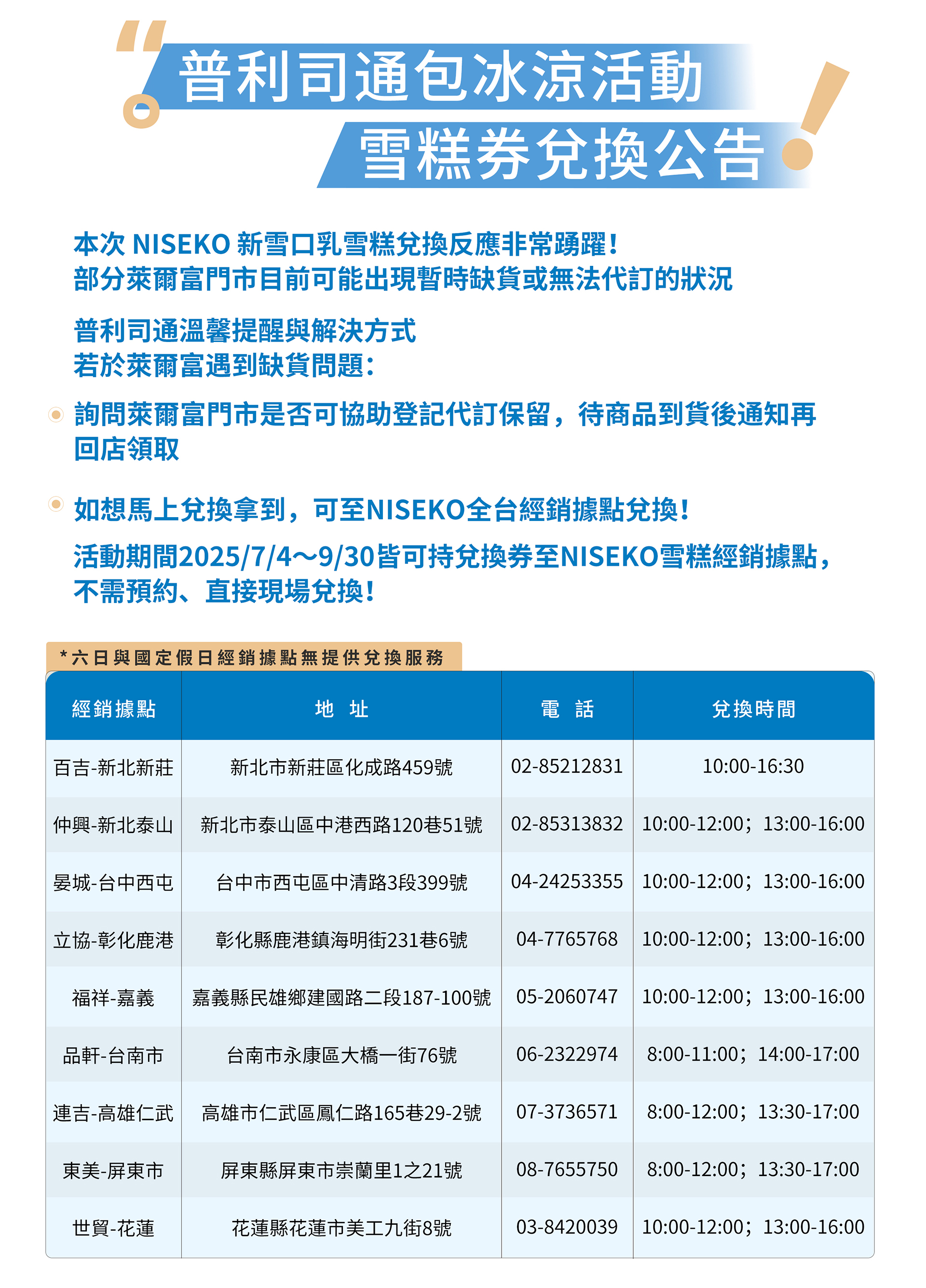 普利司通包冰涼活動
雪糕券兌換公告

本次 NISEKO 新雪口乳雪糕兌換反應非常踴躍！
部分萊爾富門市目前可能出現暫時缺貨或無法代訂的狀況

普利司通溫馨提醒與解決方式
若於萊爾富遇到缺貨問題：

詢問萊爾富門市是否可協助登記代訂保留，待商品到貨後通知再回店領取

如想馬上兌換拿到，可至NISEKO全台經銷據點兌換！
活動期間2025/7/4～9/30皆可持兌換券至NISEKO雪糕經銷據點，不需預約、直接現場兌換！

*六日與國定假日經銷據點無提供兌換服務

| 經銷據點 | 地 址 | 電 話 | 兌換時間 |
|---|---|---|---|
| 百吉-新北新莊 | 新北市新莊區化成路459號 | 02-85212831 | 10:00-16:30 |
| 仲興-新北泰山 | 新北市泰山區中港西路120巷51號 | 02-85313832 | 10:00-12:00；13:00-16:00 |
| 晏城-台中西屯 | 台中市西屯區中清路3段399號 | 04-24253355 | 10:00-12:00；13:00-16:00 |
| 立協-彰化鹿港 | 彰化縣鹿港鎮海明街231巷6號 | 04-7765768 | 10:00-12:00；13:00-16:00 |
| 福祥-嘉義 | 嘉義縣民雄鄉建國路二段187-100號 | 05-2060747 | 10:00-12:00；13:00-16:00 |
| 品軒-台南市 | 台南市永康區大橋一街76號 | 06-2322974 | 8:00-11:00；14:00-17:00 |
| 連吉-高雄仁武 | 高雄市仁武區鳳仁路165巷29-2號 | 07-3736571 | 8:00-12:00；13:30-17:00 |
| 東美-屏東市 | 屏東縣屏東市崇蘭里1之21號 | 08-7655750 | 8:00-12:00；13:30-17:00 |
| 世貿-花蓮 | 花蓮縣花蓮市美工九街8號 | 03-8420039 | 10:00-12:00；13:00-16:00 |